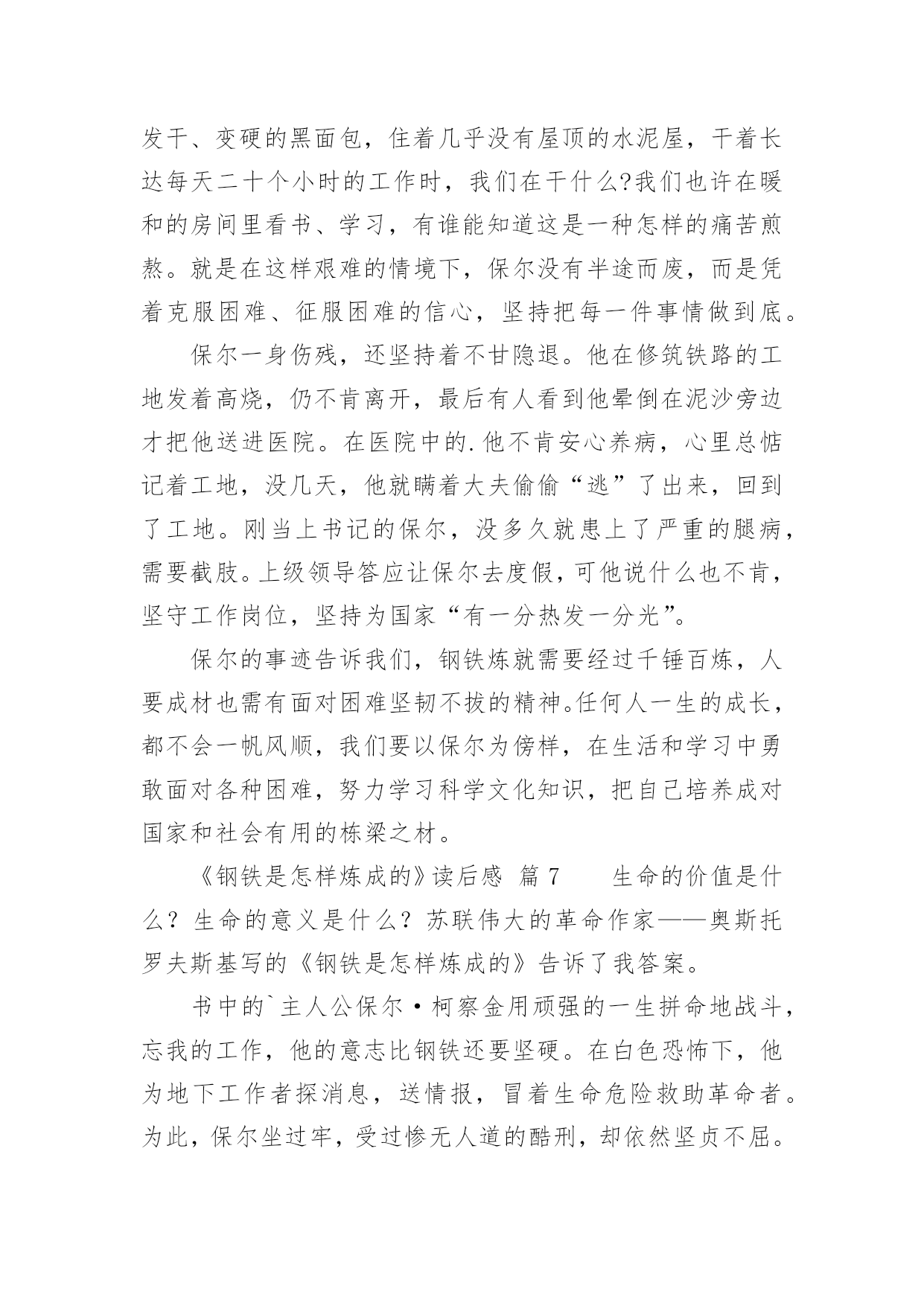 发干、变硬的黑面包，住着几乎没有屋顶的水泥屋，干着长达每天二十个小时的工作时，我们在干什么?我们也许在暖和的房间里看书、学习，有谁能知道这是一种怎样的痛苦煎熬。就是在这样艰难的情境下，保尔没有半途而废，而是凭着克服困难、征服困难的信心，坚持把每一件事情做到底。

保尔一身伤残，还坚持着不甘隐退。他在修筑铁路的工地发着高烧，仍不肯离开，最后有人看到他晕倒在泥沙旁边才把他送进医院。在医院中的.他不肯安心养病，心里总惦记着工地，没几天，他就瞒着大夫偷偷“逃”了出来，回到了工地。刚当上书记的保尔，没多久就患上了严重的腿病，需要截肢。上级领导答应让保尔去度假，可他说什么也不肯，坚守工作岗位，坚持为国家“有一分热发一分光”。

保尔的事迹告诉我们，钢铁炼就需要经过千锤百炼，人要成材也需有面对困难坚韧不拔的精神。任何人一生的成长，都不会一帆风顺，我们要以保尔为傍样，在生活和学习中勇敢面对各种困难，努力学习科学文化知识，把自己培养成对国家和社会有用的栋梁之材。

《钢铁是怎样炼成的》读后感 篇 7 生命的价值是什么？生命的意义是什么？苏联伟大的革命作家——奥斯托罗夫斯基写的《钢铁是怎样炼成的》告诉了我答案。

书中的`主人公保尔·柯察金用顽强的一生拼命地战斗，忘我的工作，他的意志比钢铁还要坚硬。在白色恐怖下，他为地下工作者探消息，送情报，冒着生命危险救助革命者。为此，保尔坐过牢，受过惨无人道的酷刑，却依然坚贞不屈。